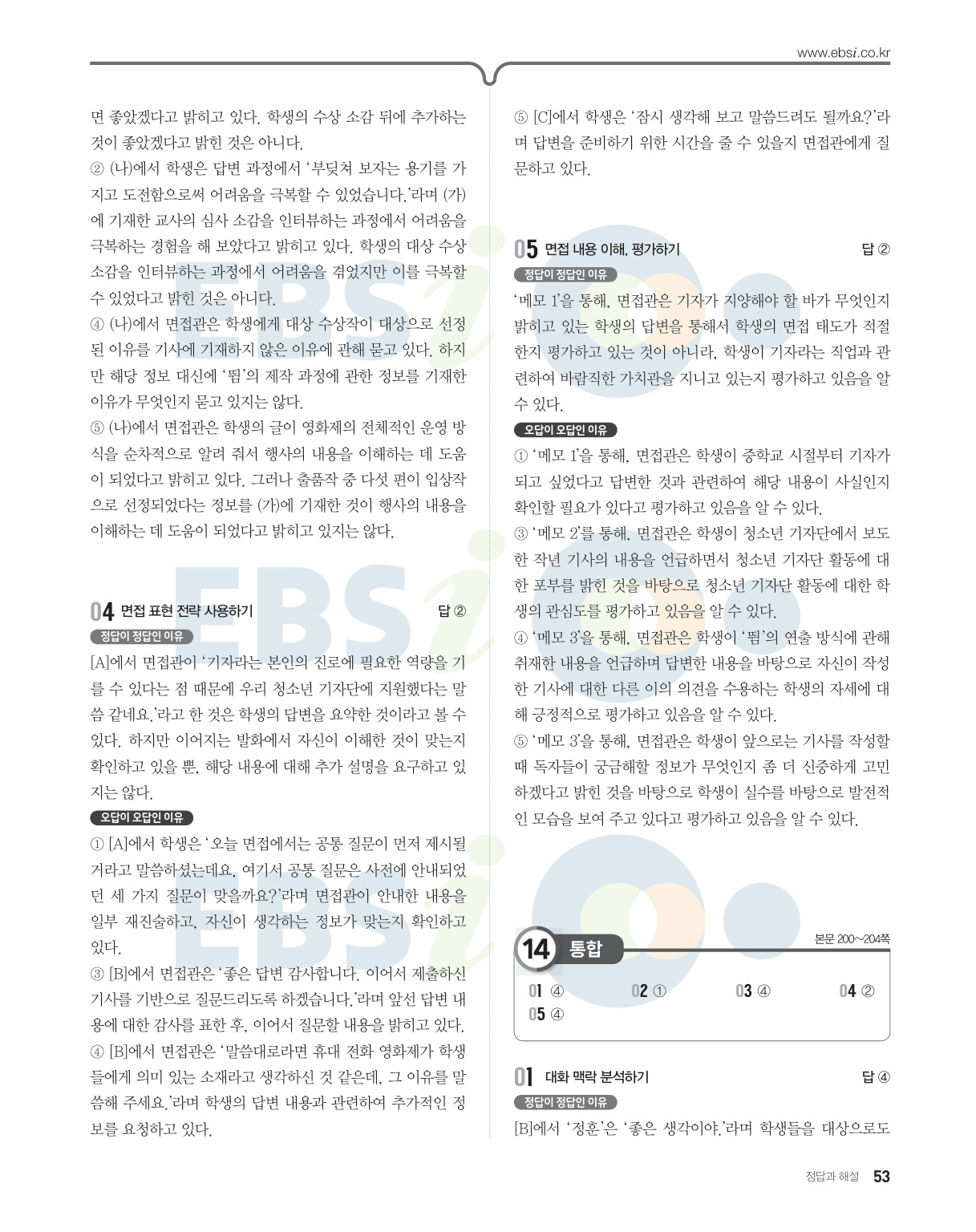 www.ebsi.co.kr

면 좋았겠다고 밝히고 있다. 학생의 수상 소감 뒤에 추가하는 것이 좋았겠다고 밝힌 것은 아니다.
② (나)에서 학생은 답변 과정에서 '부딪쳐 보자는 용기를 가지고 도전함으로써 어려움을 극복할 수 있었습니다.'라며 (가)에 기재한 교사의 심사 소감을 인터뷰하는 과정에서 어려움을 극복하는 경험을 해 보았다고 밝히고 있다. 학생의 대상 수상 소감을 인터뷰하는 과정에서 어려움을 겪었지만 이를 극복할 수 있었다고 밝힌 것은 아니다.
④ (나)에서 면접관은 학생에게 대상 수상작이 대상으로 선정된 이유를 기사에 기재하지 않은 이유에 관해 묻고 있다. 하지만 해당 정보 대신에 '뜀'의 제작 과정에 관한 정보를 기재한 이유가 무엇인지 묻고 있지는 않다.
⑤ (나)에서 면접관은 학생의 글이 영화제의 전체적인 운영 방식을 순차적으로 알려 줘서 행사의 내용을 이해하는 데 도움이 되었다고 밝히고 있다. 그러나 출품작 중 다섯 편이 입상작으로 선정되었다는 정보를 (가)에 기재한 것이 행사의 내용을 이해하는 데 도움이 되었다고 밝히고 있지는 않다.

04 면접 표현 전략 사용하기 답 ②
정답이 정답인 이유
[A]에서 면접관이 '기자라는 본인의 진로에 필요한 역량을 기를 수 있다는 점 때문에 우리 청소년 기자단에 지원했다는 말씀 같네요.'라고 한 것은 학생의 답변을 요약한 것이라고 볼 수 있다. 하지만 이어지는 발화에서 자신이 이해한 것이 맞는지 확인하고 있을 뿐, 해당 내용에 대해 추가 설명을 요구하고 있지는 않다.
오답이 오답인 이유
① [A]에서 학생은 '오늘 면접에서는 공통 질문이 먼저 제시될 거라고 말씀하셨는데요, 여기서 공통 질문은 사전에 안내되었던 세 가지 질문이 맞을까요?'라며 면접관이 안내한 내용을 일부 재진술하고, 자신이 생각하는 정보가 맞는지 확인하고 있다.
③ [B]에서 면접관은 '좋은 답변 감사합니다. 이어서 제출하신 기사를 기반으로 질문드리도록 하겠습니다.'라며 앞선 답변 내용에 대한 감사를 표한 후, 이어서 질문할 내용을 밝히고 있다.
④ [B]에서 면접관은 '말씀대로라면 휴대 전화 영화제가 학생들에게 의미 있는 소재라고 생각하신 것 같은데, 그 이유를 말씀해 주세요.'라며 학생의 답변 내용과 관련하여 추가적인 정보를 요청하고 있다.

⑤ [C]에서 학생은 '잠시 생각해 보고 말씀드려도 될까요?'라며 답변을 준비하기 위한 시간을 줄 수 있을지 면접관에게 질문하고 있다.

05 면접 내용 이해, 평가하기 답 ②
정답이 정답인 이유
'메모 1'을 통해, 면접관은 기자가 지양해야 할 바가 무엇인지 밝히고 있는 학생의 답변을 통해서 학생의 면접 태도가 적절한지 평가하고 있는 것이 아니라, 학생이 기자라는 직업과 관련하여 바람직한 가치관을 지니고 있는지 평가하고 있음을 알 수 있다.
오답이 오답인 이유
① '메모 1'을 통해, 면접관은 학생이 중학교 시절부터 기자가 되고 싶었다고 답변한 것과 관련하여 해당 내용이 사실인지 확인할 필요가 있다고 평가하고 있음을 알 수 있다.
③ '메모 2'를 통해, 면접관은 학생이 청소년 기자단에서 보도한 작년 기사의 내용을 언급하면서 청소년 기자단 활동에 대한 포부를 밝힌 것을 바탕으로 청소년 기자단 활동에 대한 학생의 관심도를 평가하고 있음을 알 수 있다.
④ '메모 3'을 통해, 면접관은 학생이 '뜀'의 연출 방식에 관해 취재한 내용을 언급하며 답변한 내용을 바탕으로 자신이 작성한 기사에 대한 다른 이의 의견을 수용하는 학생의 자세에 대해 긍정적으로 평가하고 있음을 알 수 있다.
⑤ '메모 3'을 통해, 면접관은 학생이 앞으로는 기사를 작성할 때 독자들이 궁금해할 정보가 무엇인지 좀 더 신중하게 고민하겠다고 밝힌 것을 바탕으로 학생이 실수를 바탕으로 발전적인 모습을 보여 주고 있다고 평가하고 있음을 알 수 있다.

14 통합 본문 200~204쪽
01 ④ 02 ① 03 ④ 04 ②
05 ④

01 대화 맥락 분석하기 답 ④
정답이 정답인 이유
[B]에서 '정훈'은 '좋은 생각이야.'라며 학생들을 대상으로도

정답과 해설 53